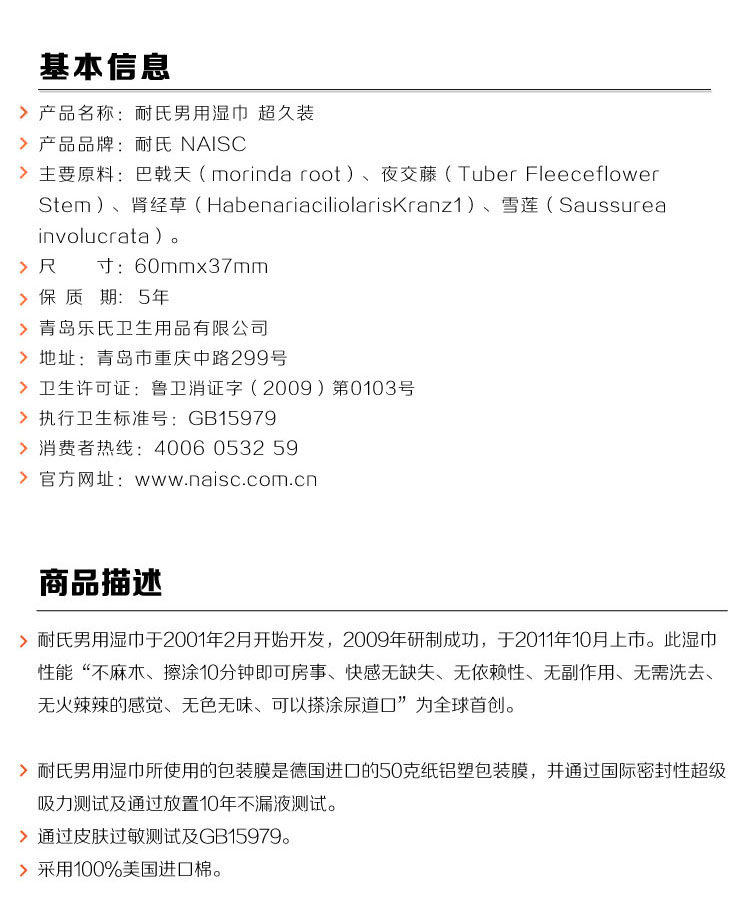 基本信息

> 产品名称：耐氏男用湿巾 超久装

> 产品品牌：耐氏 NAISC

> 主要原料：巴戟天（morinda root）、夜交藤（Tuber Fleeceflower Stem）、肾经草（HabenariaciliolarisKranz1）、雪莲（Saussurea involucrata）。

> 尺 寸：60mmx37mm

> 保 质 期：5年

> 青岛乐氏卫生用品有限公司

> 地址：青岛市重庆中路299号

> 卫生许可证：鲁卫消证字（2009）第0103号

> 执行卫生标准号：GB15979

> 消费者热线：4006 0532 59

> 官方网址：www.naisc.com.cn

商品描述

> 耐氏男用湿巾于2001年2月开始开发，2009年研制成功，于2011年10月上市。此湿巾性能“不麻木、擦涂10分钟即可房事、快感无缺失、无依赖性、无副作用、无需洗去、无火辣辣的感觉、无色无味、可以搽涂尿道口”为全球首创。

> 耐氏男用湿巾所使用的包装膜是德国进口的50克纸铝塑包装膜，并通过国际密封性超级吸力测试及通过放置10年不漏液测试。

> 通过皮肤过敏测试及GB15979。

> 采用100%美国进口棉。